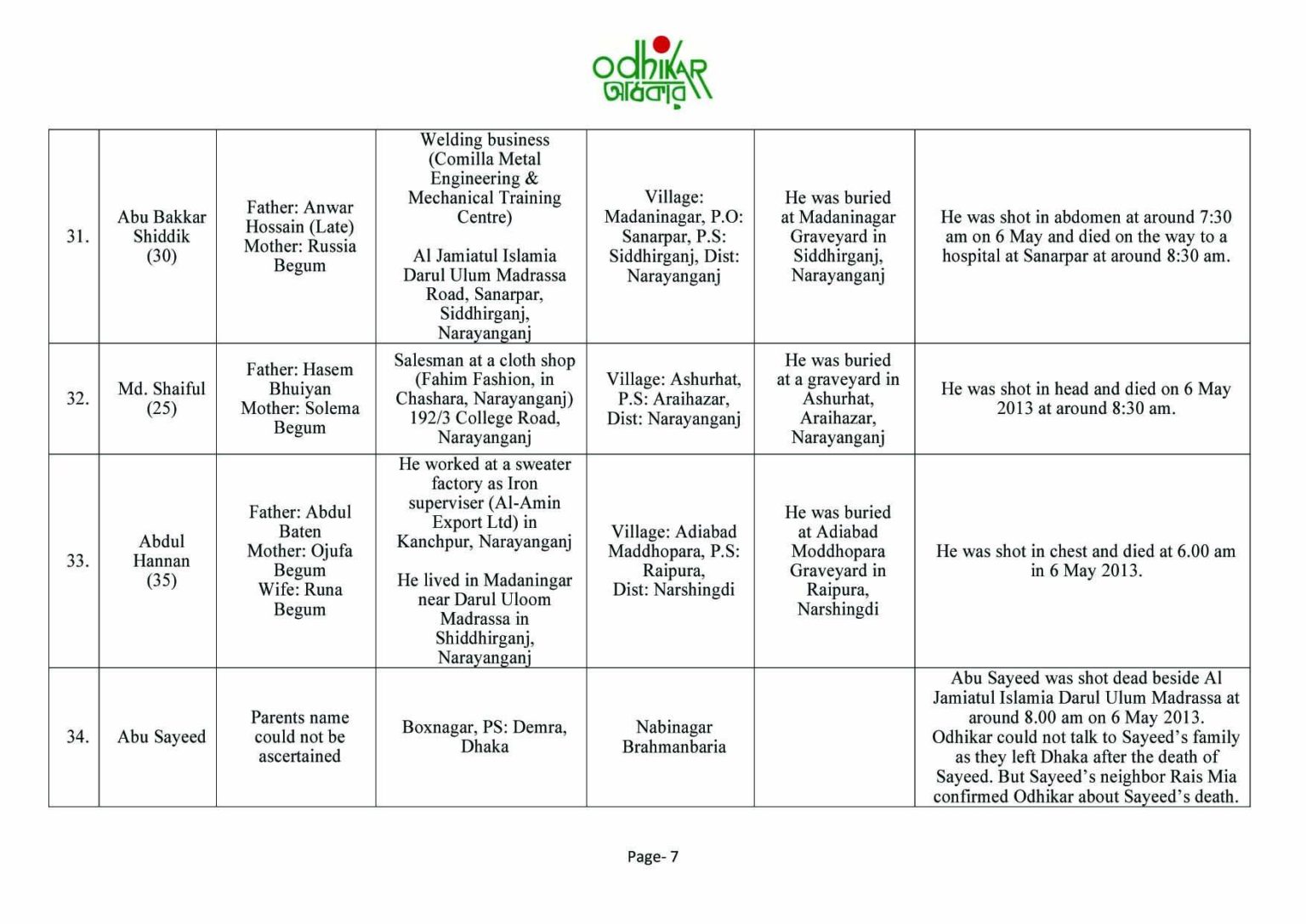 odhikar
অধিকার

| | | | | | | |
|---|---|---|---|---|---|---|
| 31. | Abu Bakkar Shiddik (30) | Father: Anwar Hossain (Late) Mother: Russia Begum | Welding business (Comilla Metal Engineering & Mechanical Training Centre) Al Jamiatul Islamia Darul Ulum Madrassa Road, Sanarpar, Siddhirganj, Narayanganj | Village: Madaninagar, P.O: Sanarpar, P.S: Siddhirganj, Dist: Narayanganj | He was buried at Madaninagar Graveyard in Siddhirganj, Narayanganj | He was shot in abdomen at around 7:30 am on 6 May and died on the way to a hospital at Sanarpar at around 8:30 am. |
| 32. | Md. Shaiful (25) | Father: Hasem Bhuiyan Mother: Solema Begum | Salesman at a cloth shop (Fahim Fashion, in Chashara, Narayanganj) 192/3 College Road, Narayanganj | Village: Ashurhat, P.S: Araihazar, Dist: Narayanganj | He was buried at a graveyard in Ashurhat, Araihazar, Narayanganj | He was shot in head and died on 6 May 2013 at around 8:30 am. |
| 33. | Abdul Hannan (35) | Father: Abdul Baten Mother: Ojufa Begum Wife: Runa Begum | He worked at a sweater factory as Iron superviser (Al-Amin Export Ltd) in Kanchpur, Narayanganj He lived in Madaningar near Darul Uloom Madrassa in Shiddhirganj, Narayanganj | Village: Adiabad Maddhopara, P.S: Raipura, Dist: Narshingdi | He was buried at Adiabad Moddhopara Graveyard in Raipura, Narshingdi | He was shot in chest and died at 6.00 am in 6 May 2013. |
| 34. | Abu Sayeed | Parents name could not be ascertained | Boxnagar, PS: Demra, Dhaka | Nabinagar Brahmanbaria | | Abu Sayeed was shot dead beside Al Jamiatul Islamia Darul Ulum Madrassa at around 8.00 am on 6 May 2013. Odhikar could not talk to Sayeed's family as they left Dhaka after the death of Sayeed. But Sayeed's neighbor Rais Mia confirmed Odhikar about Sayeed's death. |

Page- 7